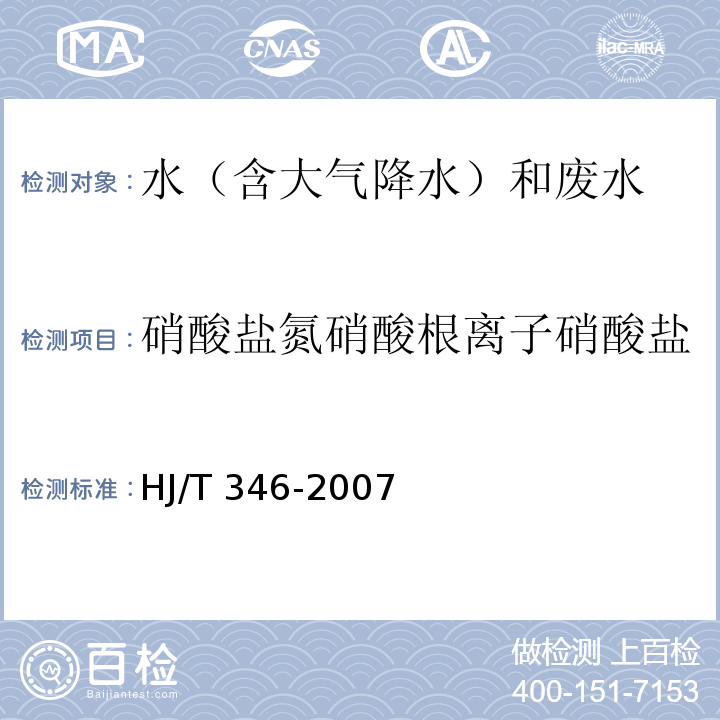 MA CNAS AL ilac-MRA

检测对象：水（含大气降水）和废水

检测项目：硝酸盐氮硝酸根离子硝酸盐

检测标准：HJ/T 346-2007

百检
Baijiantest.com

做检测 上百检
400-151-7153